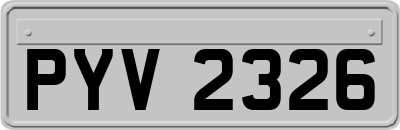 PYV 2326